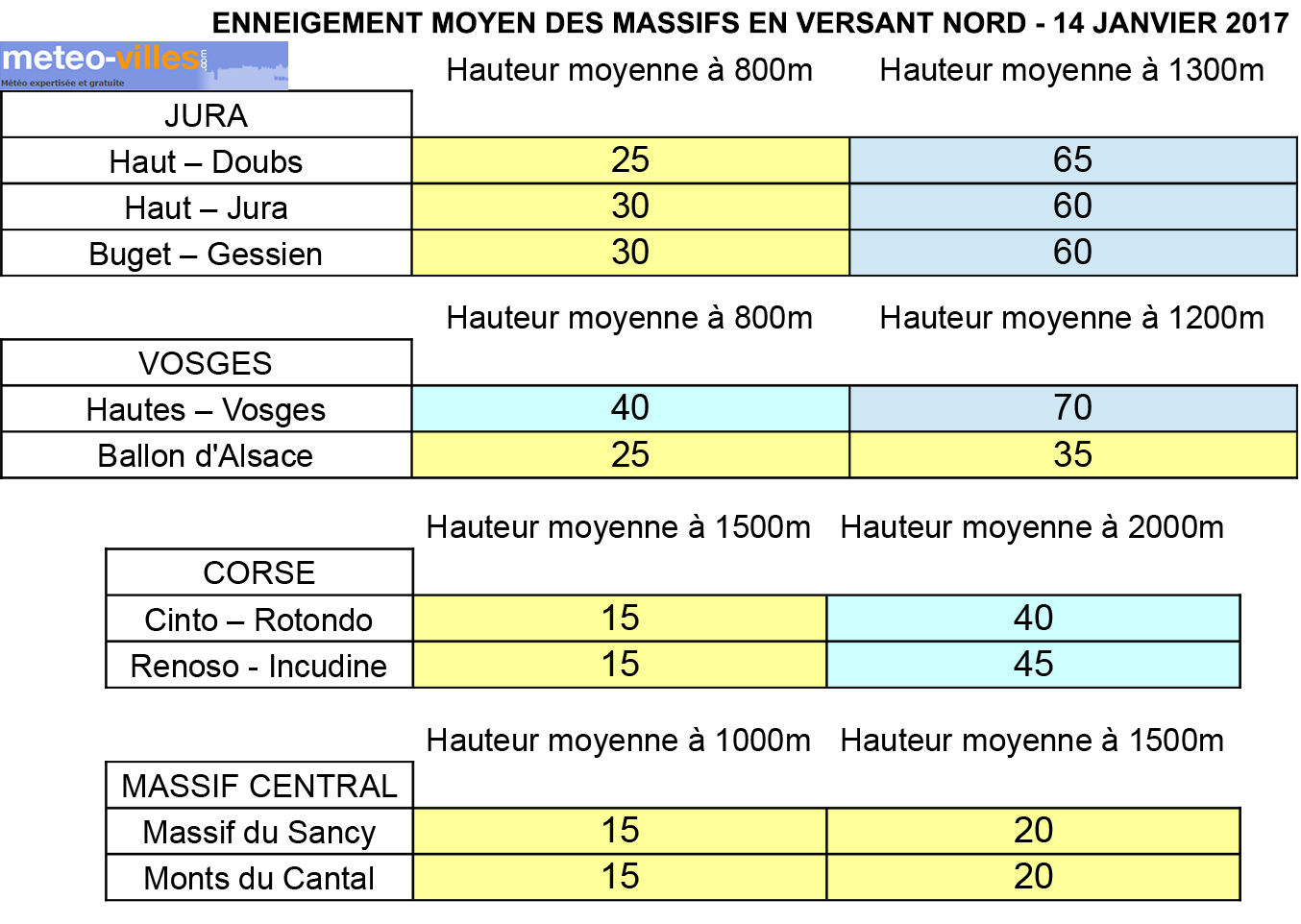 ENNEIGEMENT MOYEN DES MASSIFS EN VERSANT NORD - 14 JANVIER 2017

meteo-villes.com
Météo expertisée et gratuite

| JURA | Hauteur moyenne à 800m | Hauteur moyenne à 1300m |
|---|---|---|
| Haut – Doubs | 25 | 65 |
| Haut – Jura | 30 | 60 |
| Buget – Gessien | 30 | 60 |

| VOSGES | Hauteur moyenne à 800m | Hauteur moyenne à 1200m |
|---|---|---|
| Hautes – Vosges | 40 | 70 |
| Ballon d'Alsace | 25 | 35 |

| CORSE | Hauteur moyenne à 1500m | Hauteur moyenne à 2000m |
|---|---|---|
| Cinto – Rotondo | 15 | 40 |
| Renoso - Incudine | 15 | 45 |

| MASSIF CENTRAL | Hauteur moyenne à 1000m | Hauteur moyenne à 1500m |
|---|---|---|
| Massif du Sancy | 15 | 20 |
| Monts du Cantal | 15 | 20 |